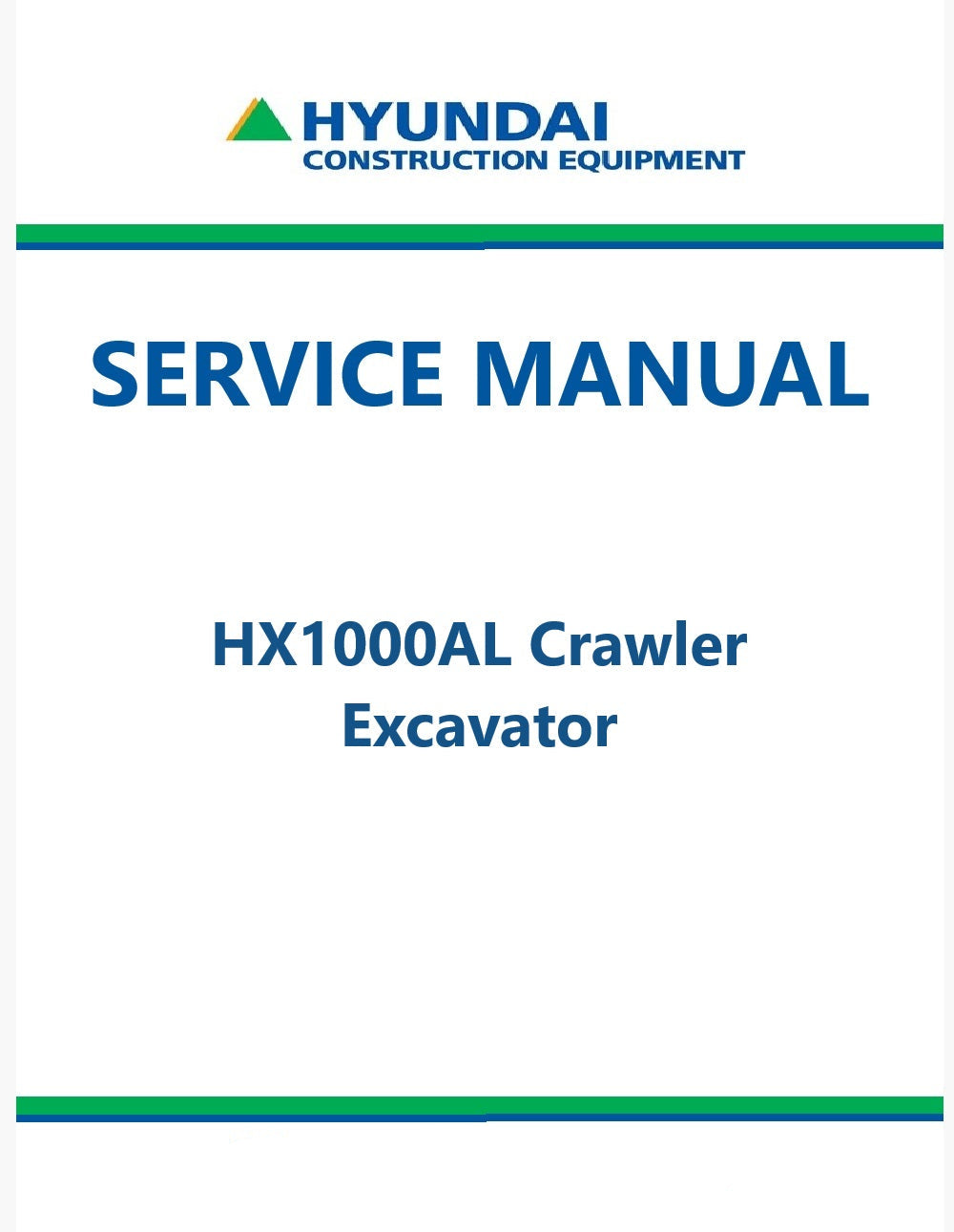 HYUNDAI
CONSTRUCTION EQUIPMENT

SERVICE MANUAL

HX1000AL Crawler
Excavator